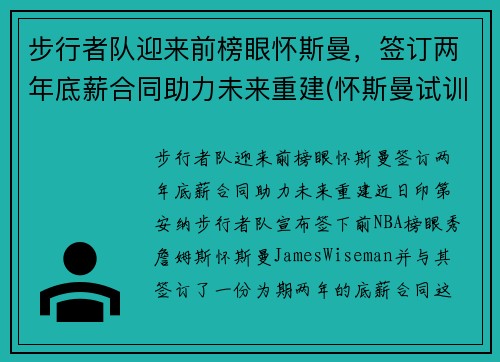 步行者队迎来前榜眼怀斯曼，签订两年底薪合同助力未来重建(怀斯曼试训

步行者队迎来前榜眼怀斯曼签订两年底薪合同助力未来重建近日印第安纳步行者队宣布签下前NBA榜眼秀詹姆斯怀斯曼JamesWiseman并与其签订了一份为期两年的底薪合同这